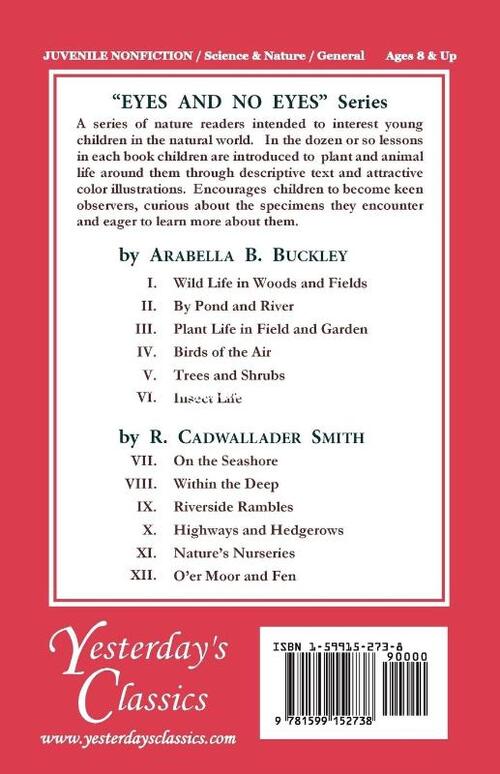 JUVENILE NONFICTION / Science & Nature / General Ages 8 & Up

"EYES AND NO EYES" Series

A series of nature readers intended to interest young children in the natural world. In the dozen or so lessons in each book children are introduced to plant and animal life around them through descriptive text and attractive color illustrations. Encourages children to become keen observers, curious about the specimens they encounter and eager to learn more about them.

by ARABELLA B. BUCKLEY

I. Wild Life in Woods and Fields
II. By Pond and River
III. Plant Life in Field and Garden
IV. Birds of the Air
V. Trees and Shrubs
VI. Insect Life

by R. CADWALLADER SMITH

VII. On the Seashore
VIII. Within the Deep
IX. Riverside Rambles
X. Highways and Hedgerows
XI. Nature's Nurseries
XII. O'er Moor and Fen

Yesterday's Classics
www.yesterdaysclassics.com

ISBN 1-59915-273-8
90000
9 781599 152738